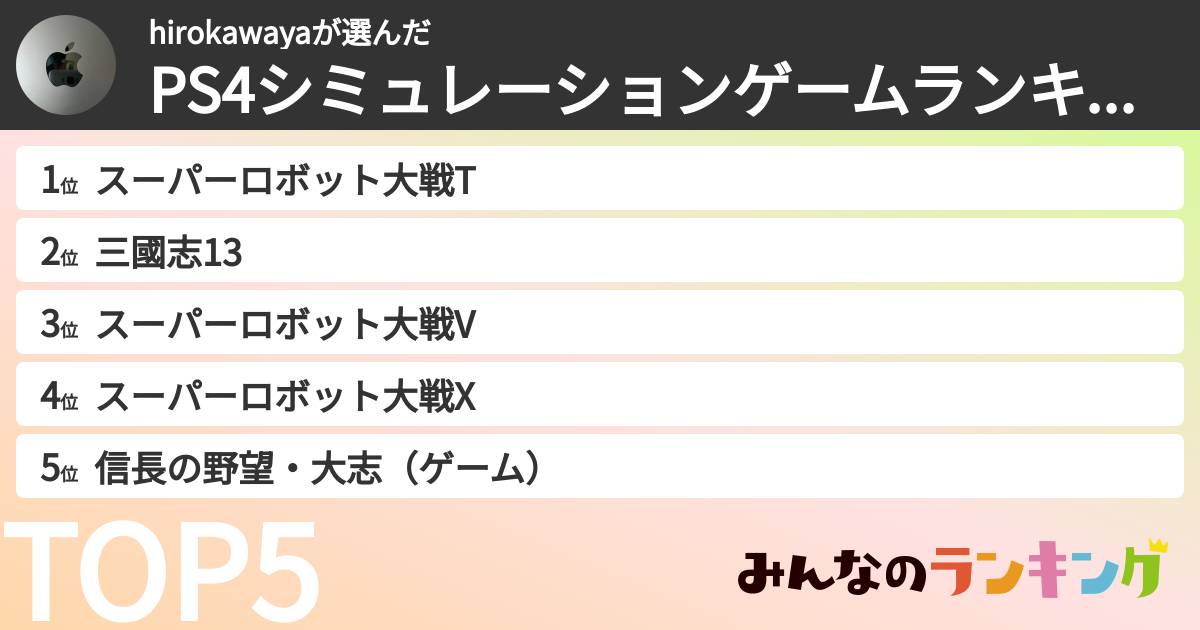 hirokawayaが選んだ
PS4シミュレーションゲームランキ...

1位 スーパーロボット大戦T
2位 三國志13
3位 スーパーロボット大戦V
4位 スーパーロボット大戦X
5位 信長の野望・大志（ゲーム）

TOP5

みんなのランキング